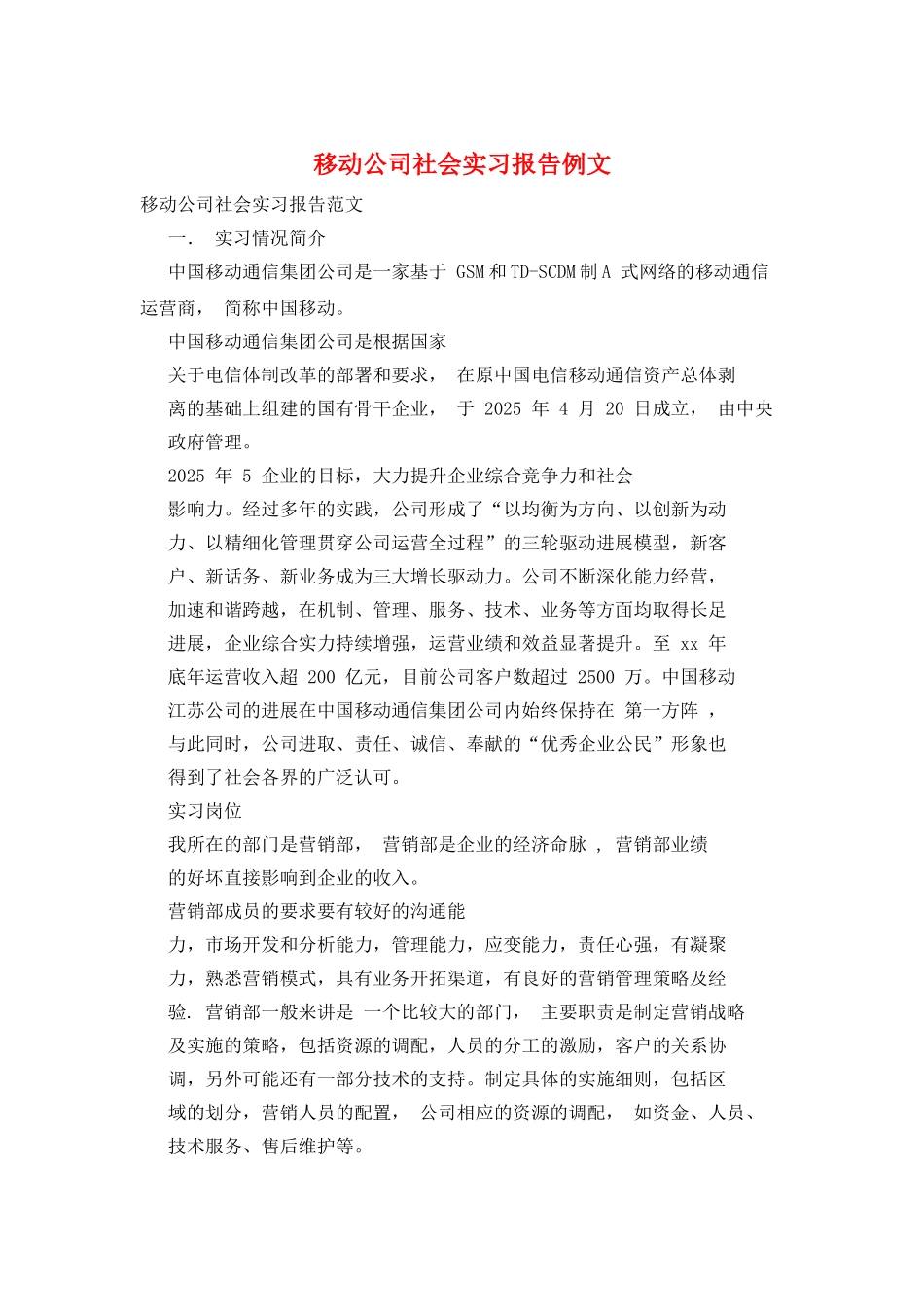 移动公司社会实习报告例文

移动公司社会实习报告范文

一． 实习情况简介

中国移动通信集团公司是一家基于 GSM 和 TD-SCDM 制 A 式网络的移动通信运营商， 简称中国移动。

中国移动通信集团公司是根据国家

关于电信体制改革的部署和要求， 在原中国电信移动通信资产总体剥离的基础上组建的国有骨干企业， 于 2025 年 4 月 20 日成立， 由中央政府管理。

2025 年 5 企业的目标，大力提升企业综合竞争力和社会影响力。经过多年的实践，公司形成了“以均衡为方向、以创新为动力、以精细化管理贯穿公司运营全过程”的三轮驱动进展模型，新客户、新话务、新业务成为三大增长驱动力。公司不断深化能力经营，加速和谐跨越，在机制、管理、服务、技术、业务等方面均取得长足进展，企业综合实力持续增强，运营业绩和效益显著提升。至 xx 年底年运营收入超 200 亿元，目前公司客户数超过 2500 万。中国移动江苏公司的进展在中国移动通信集团公司内始终保持在 第一方阵 ，与此同时，公司进取、责任、诚信、奉献的“优秀企业公民”形象也得到了社会各界的广泛认可。

实习岗位

我所在的部门是营销部， 营销部是企业的经济命脉 , 营销部业绩的好坏直接影响到企业的收入。

营销部成员的要求要有较好的沟通能力，市场开发和分析能力，管理能力，应变能力，责任心强，有凝聚力，熟悉营销模式，具有业务开拓渠道，有良好的营销管理策略及经验. 营销部一般来讲是 一个比较大的部门， 主要职责是制定营销战略及实施的策略，包括资源的调配，人员的分工的激励，客户的关系协调，另外可能还有一部分技术的支持。制定具体的实施细则，包括区域的划分，营销人员的配置， 公司相应的资源的调配， 如资金、人员、技术服务、售后维护等。